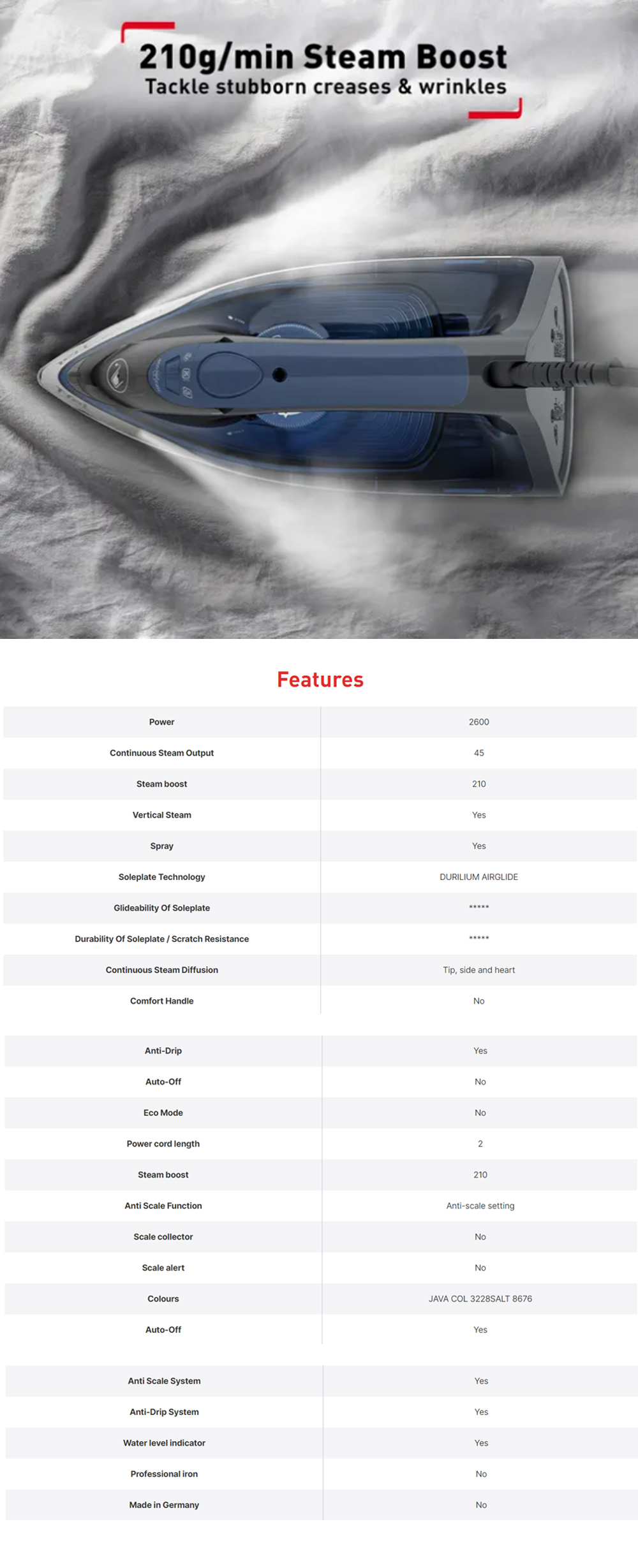 210g/min Steam Boost
Tackle stubborn creases & wrinkles

Features

| Power | 2600 |
|---|---|
| Continuous Steam Output | 45 |
| Steam boost | 210 |
| Vertical Steam | Yes |
| Spray | Yes |
| Soleplate Technology | DURILIUM AIRGLIDE |
| Glideability Of Soleplate | ***** |
| Durability Of Soleplate / Scratch Resistance | ***** |
| Continuous Steam Diffusion | Tip, side and heart |
| Comfort Handle | No |

| Anti-Drip | Yes |
|---|---|
| Auto-Off | No |
| Eco Mode | No |
| Power cord length | 2 |
| Steam boost | 210 |
| Anti Scale Function | Anti-scale setting |
| Scale collector | No |
| Scale alert | No |
| Colours | JAVA COL 3228SALT 8676 |
| Auto-Off | Yes |

| Anti Scale System | Yes |
|---|---|
| Anti-Drip System | Yes |
| Water level indicator | Yes |
| Professional iron | No |
| Made in Germany | No |